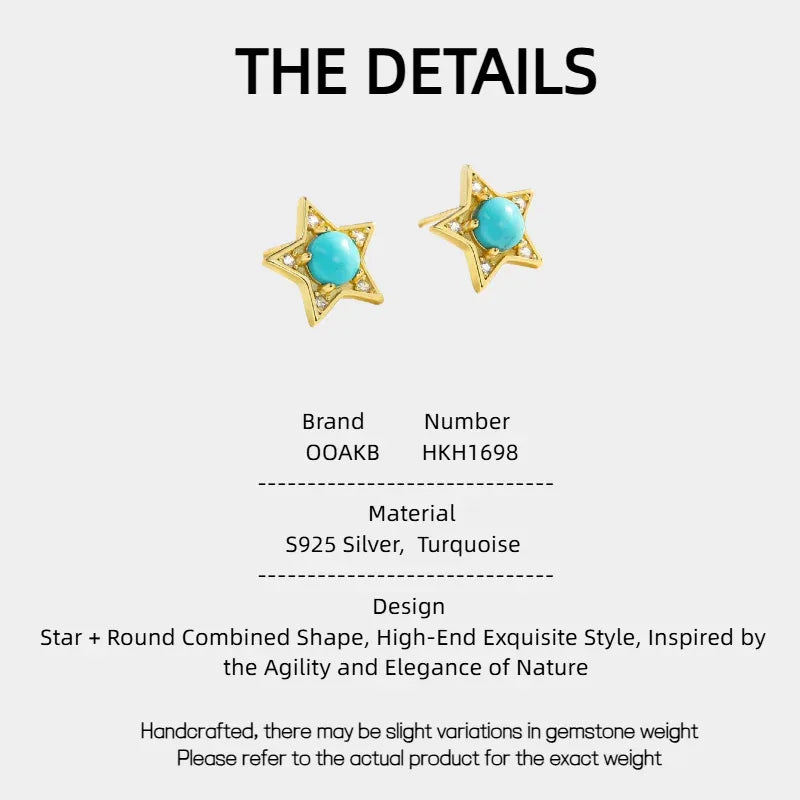 THE DETAILS

| Brand | Number |
|---|---|
| OOAKB | HKH1698 |

------------------------------

Material
S925 Silver, Turquoise

------------------------------

Design
Star + Round Combined Shape, High-End Exquisite Style, Inspired by the Agility and Elegance of Nature

Handcrafted, there may be slight variations in gemstone weight
Please refer to the actual product for the exact weight